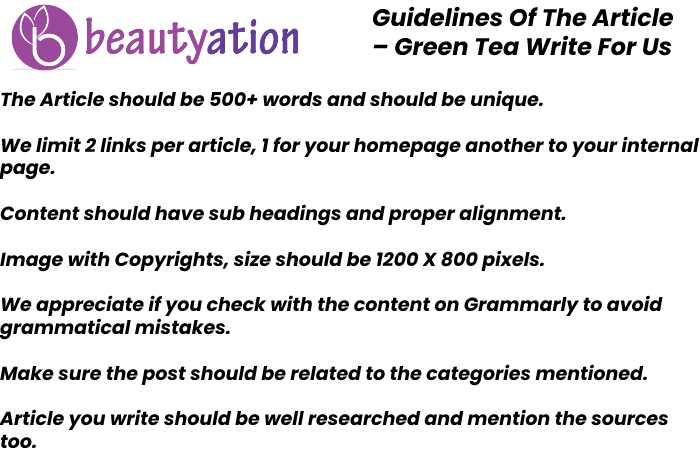 beautyation

Guidelines Of The Article – Green Tea Write For Us

The Article should be 500+ words and should be unique.

We limit 2 links per article, 1 for your homepage another to your internal page.

Content should have sub headings and proper alignment.

Image with Copyrights, size should be 1200 X 800 pixels.

We appreciate if you check with the content on Grammarly to avoid grammatical mistakes.

Make sure the post should be related to the categories mentioned.

Article you write should be well researched and mention the sources too.